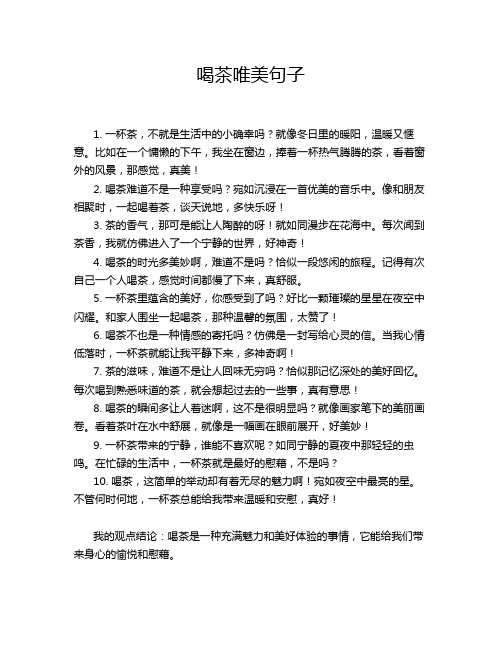 喝茶唯美句子

1. 一杯茶，不就是生活中的小确幸吗？就像冬日里的暖阳，温暖又惬意。比如在一个慵懒的下午，我坐在窗边，捧着一杯热气腾腾的茶，看着窗外的风景，那感觉，真美！

2. 喝茶难道不是一种享受吗？宛如沉浸在一首优美的音乐中。像和朋友相聚时，一起喝着茶，谈天说地，多快乐呀！

3. 茶的香气，那可是能让人陶醉的呀！就如同漫步在花海中。每次闻到茶香，我就仿佛进入了一个宁静的世界，好神奇！

4. 喝茶的时光多美妙啊，难道不是吗？恰似一段悠闲的旅程。记得有次自己一个人喝茶，感觉时间都慢了下来，真舒服。

5. 一杯茶里蕴含的美好，你感受到了吗？好比一颗璀璨的星星在夜空中闪耀。和家人围坐一起喝茶，那种温馨的氛围，太赞了！

6. 喝茶不也是一种情感的寄托吗？仿佛是一封写给心灵的信。当我心情低落时，一杯茶就能让我平静下来，多神奇啊！

7. 茶的滋味，难道不是让人回味无穷吗？恰似那记忆深处的美好回忆。每次喝到熟悉味道的茶，就会想起过去的一些事，真有意思！

8. 喝茶的瞬间多让人着迷啊，这不是很明显吗？就像画家笔下的美丽画卷。看着茶叶在水中舒展，就像是一幅画在眼前展开，好美妙！

9. 一杯茶带来的宁静，谁能不喜欢呢？如同宁静的夏夜中那轻轻的虫鸣。在忙碌的生活中，一杯茶就是最好的慰藉，不是吗？

10. 喝茶，这简单的举动却有着无尽的魅力啊！宛如夜空中最亮的星。不管何时何地，一杯茶总能给我带来温暖和安慰，真好！

我的观点结论：喝茶是一种充满魅力和美好体验的事情，它能给我们带来身心的愉悦和慰藉。